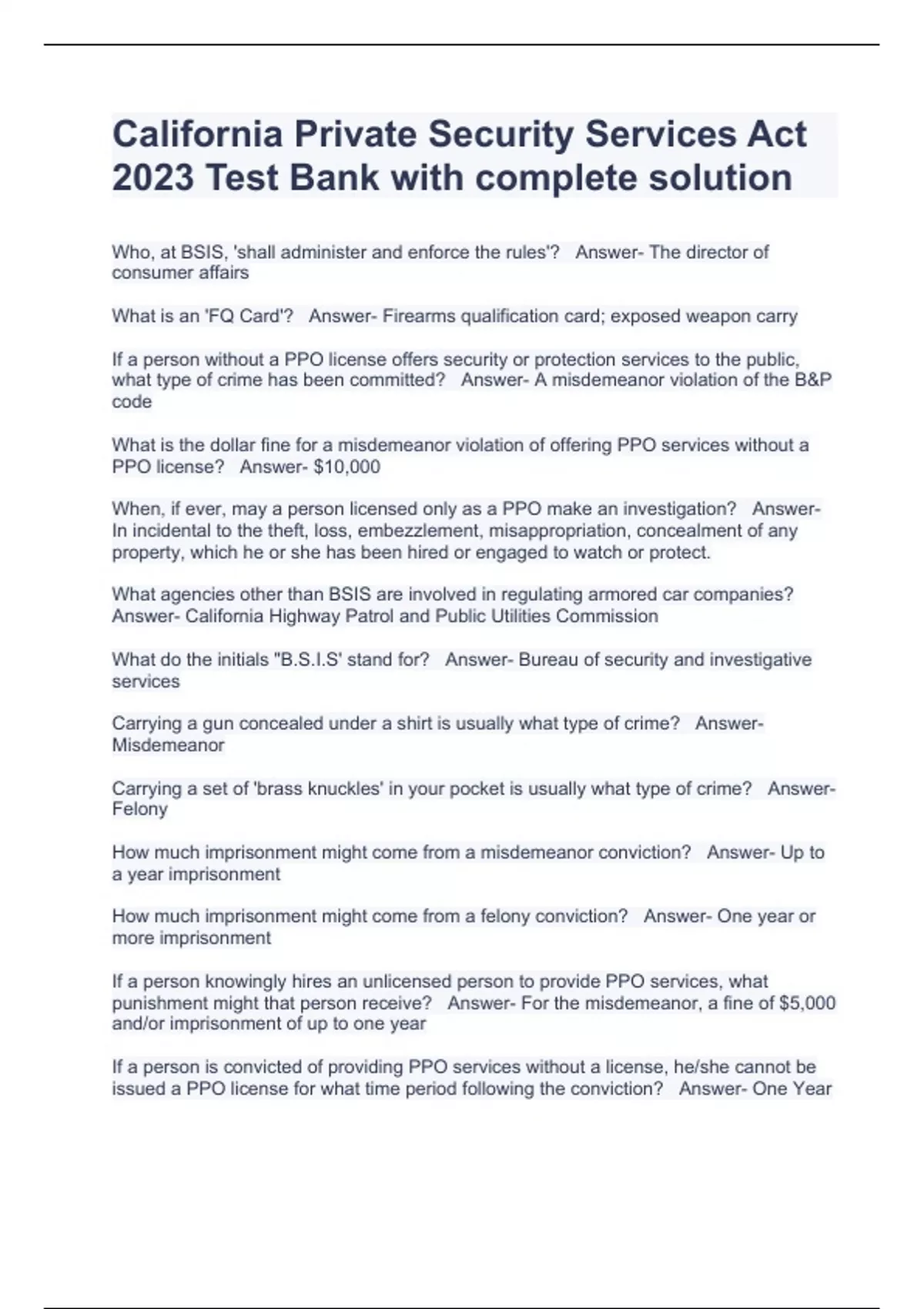 California Private Security Services Act 2023 Test Bank with complete solution

Who, at BSIS, 'shall administer and enforce the rules'? Answer- The director of consumer affairs

What is an 'FQ Card'? Answer- Firearms qualification card; exposed weapon carry

If a person without a PPO license offers security or protection services to the public, what type of crime has been committed? Answer- A misdemeanor violation of the B&P code

What is the dollar fine for a misdemeanor violation of offering PPO services without a PPO license? Answer- $10,000

When, if ever, may a person licensed only as a PPO make an investigation? Answer- In incidental to the theft, loss, embezzlement, misappropriation, concealment of any property, which he or she has been hired or engaged to watch or protect.

What agencies other than BSIS are involved in regulating armored car companies? Answer- California Highway Patrol and Public Utilities Commission

What do the initials "B.S.I.S' stand for? Answer- Bureau of security and investigative services

Carrying a gun concealed under a shirt is usually what type of crime? Answer- Misdemeanor

Carrying a set of 'brass knuckles' in your pocket is usually what type of crime? Answer- Felony

How much imprisonment might come from a misdemeanor conviction? Answer- Up to a year imprisonment

How much imprisonment might come from a felony conviction? Answer- One year or more imprisonment

If a person knowingly hires an unlicensed person to provide PPO services, what punishment might that person receive? Answer- For the misdemeanor, a fine of $5,000 and/or imprisonment of up to one year

If a person is convicted of providing PPO services without a license, he/she cannot be issued a PPO license for what time period following the conviction? Answer- One Year